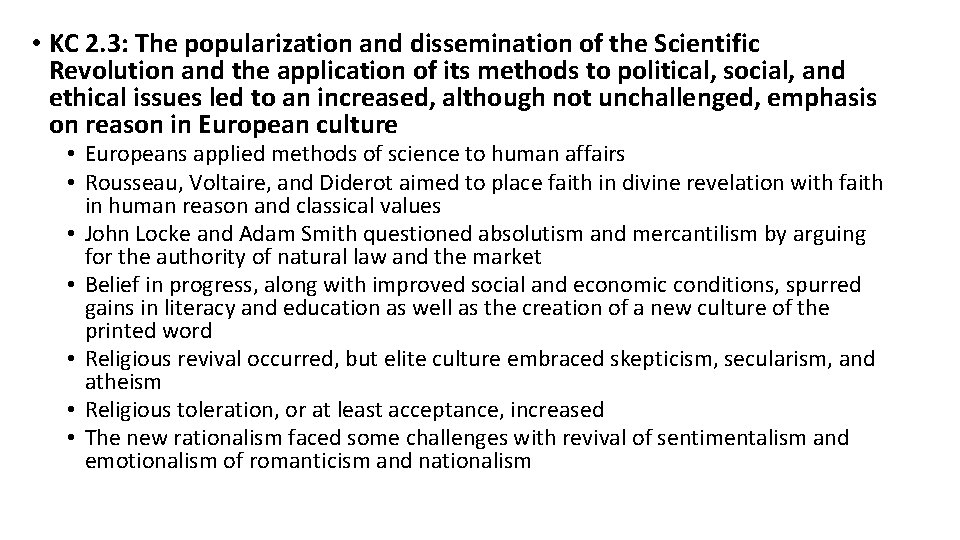 • KC 2.3: The popularization and dissemination of the Scientific Revolution and the application of its methods to political, social, and ethical issues led to an increased, although not unchallenged, emphasis on reason in European culture

• Europeans applied methods of science to human affairs
• Rousseau, Voltaire, and Diderot aimed to place faith in divine revelation with faith in human reason and classical values
• John Locke and Adam Smith questioned absolutism and mercantilism by arguing for the authority of natural law and the market
• Belief in progress, along with improved social and economic conditions, spurred gains in literacy and education as well as the creation of a new culture of the printed word
• Religious revival occurred, but elite culture embraced skepticism, secularism, and atheism
• Religious toleration, or at least acceptance, increased
• The new rationalism faced some challenges with revival of sentimentalism and emotionalism of romanticism and nationalism